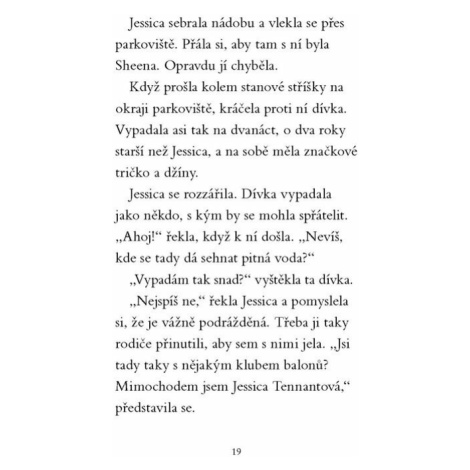 Jessica sebrala nádobu a vlekla se přes parkoviště. Přála si, aby tam s ní byla Sheena. Opravdu jí chyběla.

Když prošla kolem stanové stříšky na okraji parkoviště, kráčela proti ní dívka. Vypadala asi tak na dvanáct, o dva roky starší než Jessica, a na sobě měla značkové tričko a džíny.

Jessica se rozzářila. Dívka vypadala jako někdo, s kým by se mohla spřátelit. „Ahoj!“ řekla, když k ní došla. „Nevíš, kde se tady dá sehnat pitná voda?“

„Vypadám tak snad?“ vyštěkla ta dívka.

„Nejspíš ne,“ řekla Jessica a pomyslela si, že je vážně podrážděná. Třeba ji taky rodiče přinutili, aby sem s nimi jela. „Jsi tady taky s nějakým klubem balonů? Mimochodem jsem Jessica Tennantová,“ představila se.

19